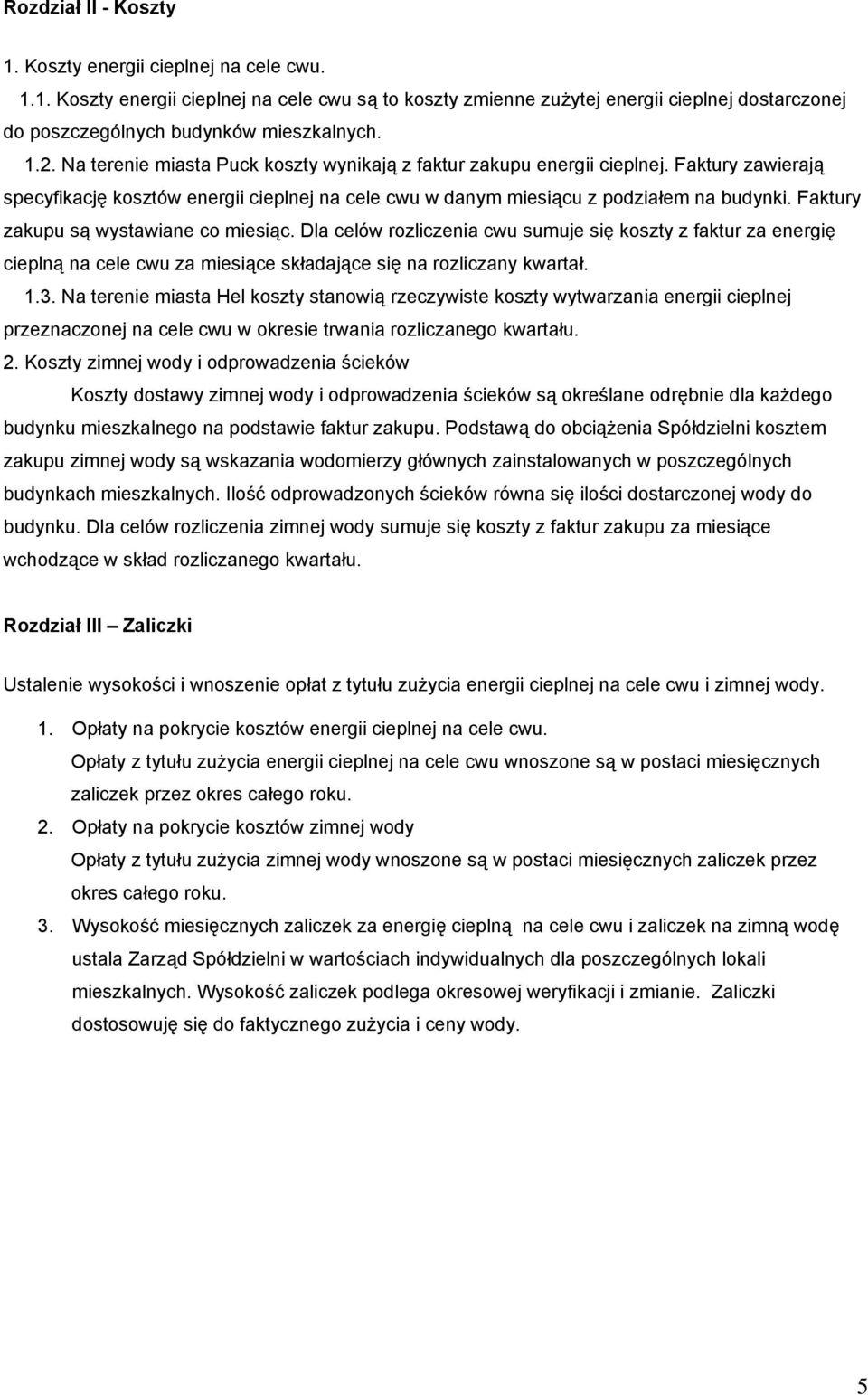 Rozdział II - Koszty

1. Koszty energii cieplnej na cele cwu.

1.1. Koszty energii cieplnej na cele cwu są to koszty zmienne zużytej energii cieplnej dostarczonej do poszczególnych budynków mieszkalnych.

1.2. Na terenie miasta Puck koszty wynikają z faktur zakupu energii cieplnej. Faktury zawierają specyfikację kosztów energii cieplnej na cele cwu w danym miesiącu z podziałem na budynki. Faktury zakupu są wystawiane co miesiąc. Dla celów rozliczenia cwu sumuje się koszty z faktur za energię cieplną na cele cwu za miesiące składające się na rozliczany kwartał.

1.3. Na terenie miasta Hel koszty stanowią rzeczywiste koszty wytwarzania energii cieplnej przeznaczonej na cele cwu w okresie trwania rozliczanego kwartału.

2. Koszty zimnej wody i odprowadzenia ścieków

Koszty dostawy zimnej wody i odprowadzenia ścieków są określane odrębnie dla każdego budynku mieszkalnego na podstawie faktur zakupu. Podstawą do obciążenia Spółdzielni kosztem zakupu zimnej wody są wskazania wodomierzy głównych zainstalowanych w poszczególnych budynkach mieszkalnych. Ilość odprowadzonych ścieków równa się ilości dostarczonej wody do budynku. Dla celów rozliczenia zimnej wody sumuje się koszty z faktur zakupu za miesiące wchodzące w skład rozliczanego kwartału.

Rozdział III – Zaliczki

Ustalenie wysokości i wnoszenie opłat z tytułu zużycia energii cieplnej na cele cwu i zimnej wody.

1. Opłaty na pokrycie kosztów energii cieplnej na cele cwu.
Opłaty z tytułu zużycia energii cieplnej na cele cwu wnoszone są w postaci miesięcznych zaliczek przez okres całego roku.

2. Opłaty na pokrycie kosztów zimnej wody
Opłaty z tytułu zużycia zimnej wody wnoszone są w postaci miesięcznych zaliczek przez okres całego roku.

3. Wysokość miesięcznych zaliczek za energię cieplną na cele cwu i zaliczek na zimną wodę ustala Zarząd Spółdzielni w wartościach indywidualnych dla poszczególnych lokali mieszkalnych. Wysokość zaliczek podlega okresowej weryfikacji i zmianie. Zaliczki dostosowuję się do faktycznego zużycia i ceny wody.

5